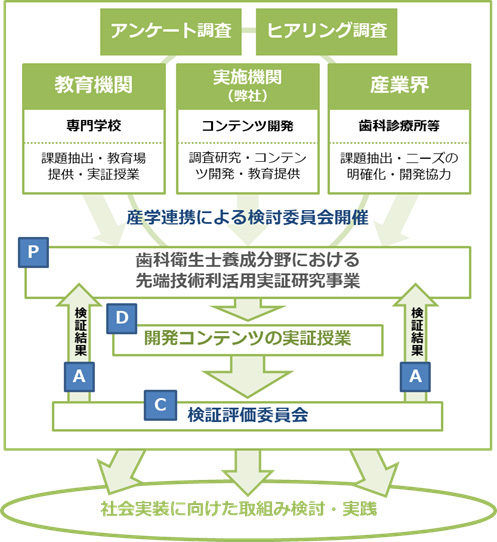 アンケート調査

ヒアリング調査

教育機関

専門学校

課題抽出・教育場提供・実証授業

実施機関（弊社）

コンテンツ開発

調査研究・コンテンツ開発・教育提供

産業界

歯科診療所等

課題抽出・ニーズの明確化・開発協力

産学連携による検討委員会開催

P

歯科衛生士養成分野における先端技術利活用実証研究事業

検証結果

検証結果

D

開発コンテンツの実証授業

A

A

C

検証評価委員会

社会実装に向けた取組み検討・実践